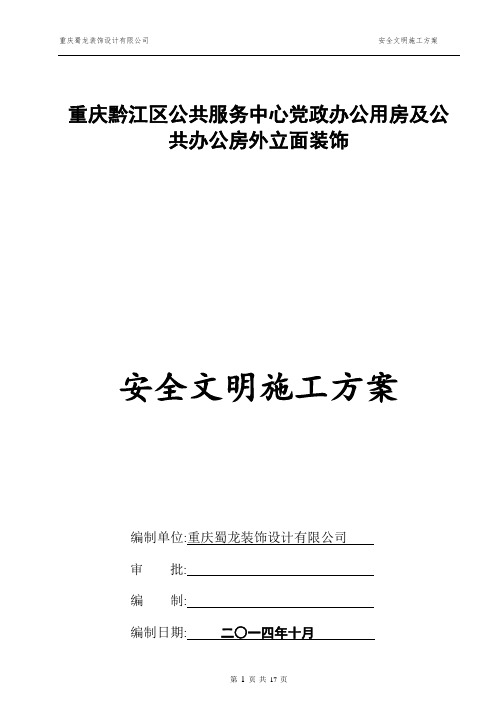 重庆蜀龙装饰设计有限公司

安全文明施工方案

重庆黔江区公共服务中心党政办公用房及公共办公房外立面装饰

安全文明施工方案

编制单位:重庆蜀龙装饰设计有限公司

审　　批:

编　　制:

编制日期:　二〇一四年十月

第 1 页 共 17 页